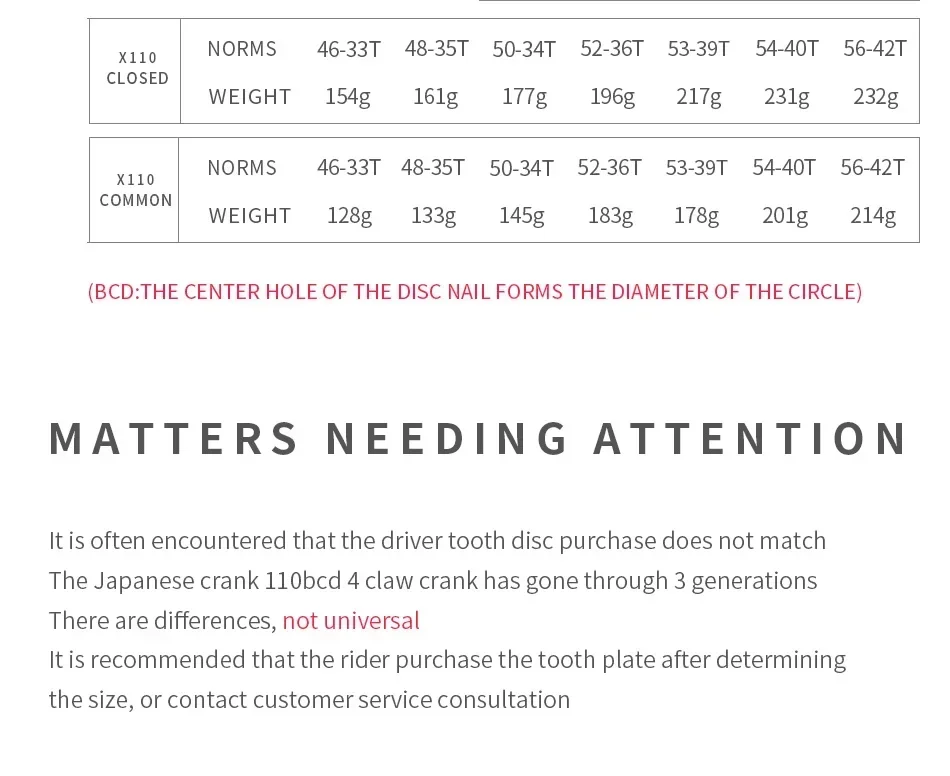 | X110 CLOSED | NORMS | 46-33T | 48-35T | 50-34T | 52-36T | 53-39T | 54-40T | 56-42T |
|---|---|---|---|---|---|---|---|---|
| | WEIGHT | 154g | 161g | 177g | 196g | 217g | 231g | 232g |

| X110 COMMON | NORMS | 46-33T | 48-35T | 50-34T | 52-36T | 53-39T | 54-40T | 56-42T |
|---|---|---|---|---|---|---|---|---|
| | WEIGHT | 128g | 133g | 145g | 183g | 178g | 201g | 214g |

(BCD:THE CENTER HOLE OF THE DISC NAIL FORMS THE DIAMETER OF THE CIRCLE)

MATTERS NEEDING ATTENTION

It is often encountered that the driver tooth disc purchase does not match
The Japanese crank 110bcd 4 claw crank has gone through 3 generations
There are differences, not universal
It is recommended that the rider purchase the tooth plate after determining the size, or contact customer service consultation